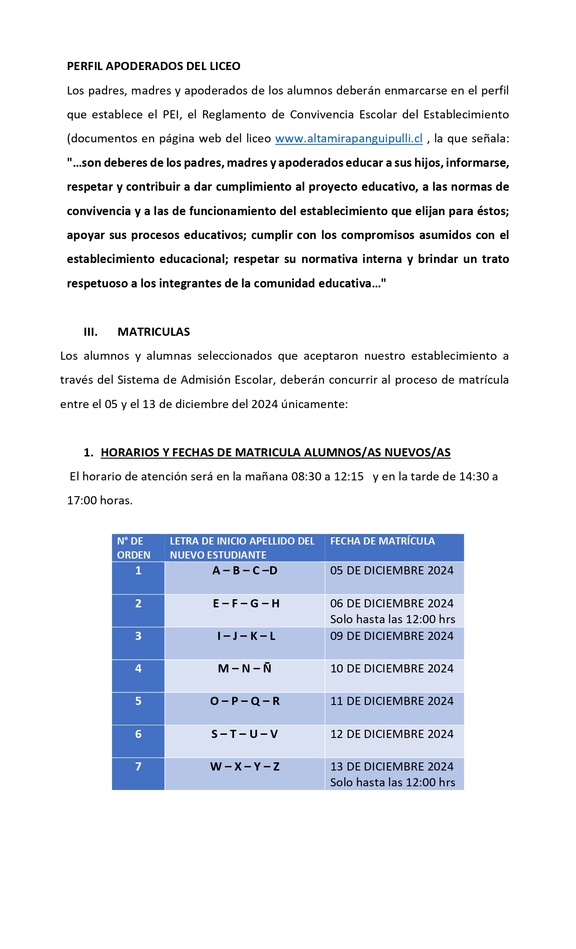 PERFIL APODERADOS DEL LICEO

Los padres, madres y apoderados de los alumnos deberán enmarcarse en el perfil que establece el PEI, el Reglamento de Convivencia Escolar del Establecimiento (documentos en página web del liceo www.altamirapanguipulli.cl , la que señala: "…son deberes de los padres, madres y apoderados educar a sus hijos, informarse, respetar y contribuir a dar cumplimiento al proyecto educativo, a las normas de convivencia y a las de funcionamiento del establecimiento que elijan para éstos; apoyar sus procesos educativos; cumplir con los compromisos asumidos con el establecimiento educacional; respetar su normativa interna y brindar un trato respetuoso a los integrantes de la comunidad educativa…"

III. MATRICULAS

Los alumnos y alumnas seleccionados que aceptaron nuestro establecimiento a través del Sistema de Admisión Escolar, deberán concurrir al proceso de matrícula entre el 05 y el 13 de diciembre del 2024 únicamente:

1. HORARIOS Y FECHAS DE MATRICULA ALUMNOS/AS NUEVOS/AS

El horario de atención será en la mañana 08:30 a 12:15 y en la tarde de 14:30 a 17:00 horas.

| N° DE ORDEN | LETRA DE INICIO APELLIDO DEL NUEVO ESTUDIANTE | FECHA DE MATRÍCULA |
|---|---|---|
| 1 | A – B – C –D | 05 DE DICIEMBRE 2024 |
| 2 | E – F – G – H | 06 DE DICIEMBRE 2024 Solo hasta las 12:00 hrs |
| 3 | I – J – K – L | 09 DE DICIEMBRE 2024 |
| 4 | M – N – Ñ | 10 DE DICIEMBRE 2024 |
| 5 | O – P – Q – R | 11 DE DICIEMBRE 2024 |
| 6 | S – T – U – V | 12 DE DICIEMBRE 2024 |
| 7 | W – X – Y – Z | 13 DE DICIEMBRE 2024 Solo hasta las 12:00 hrs |